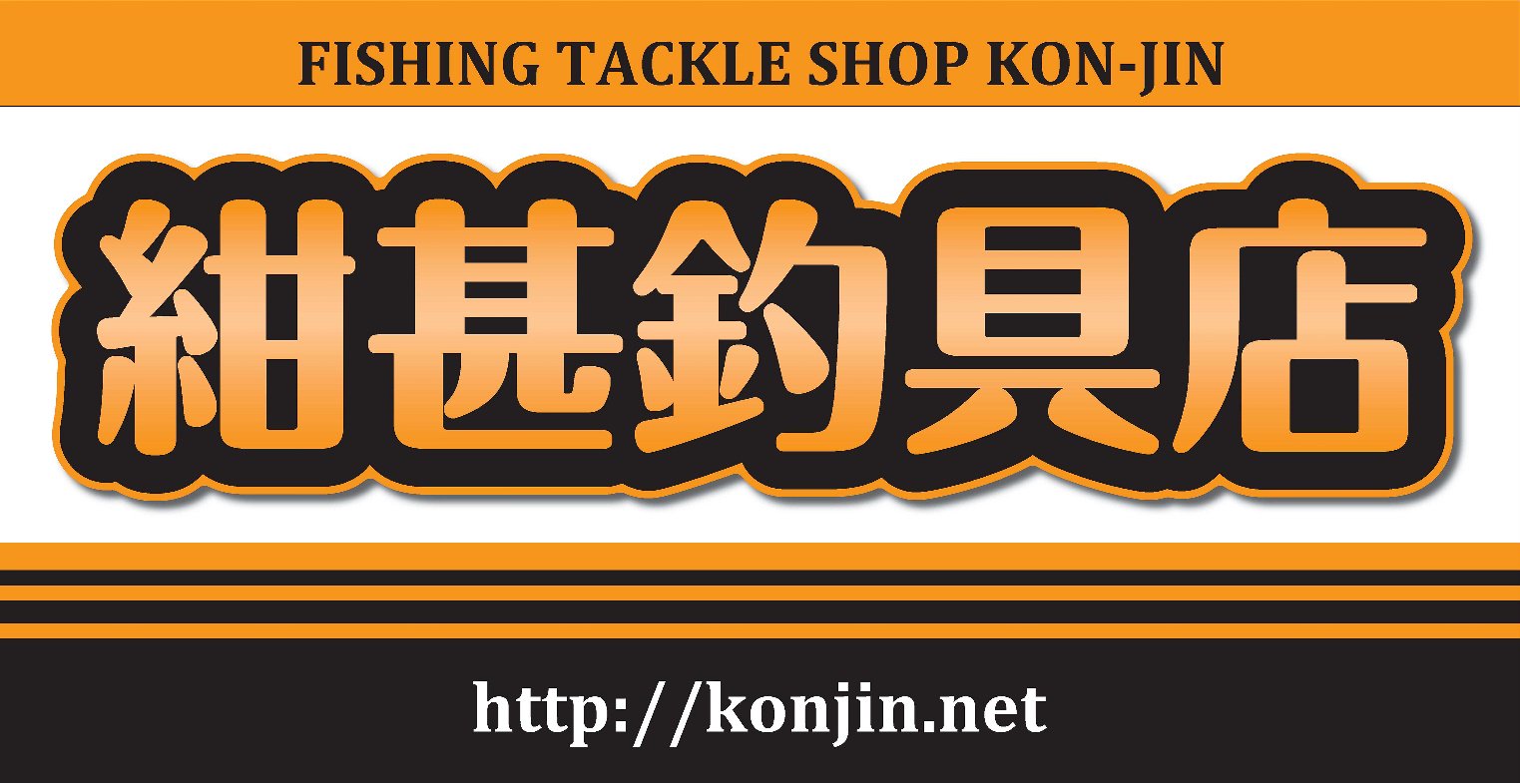 FISHING TACKLE SHOP KON-JIN

紺甚釣具店

http://konjin.net